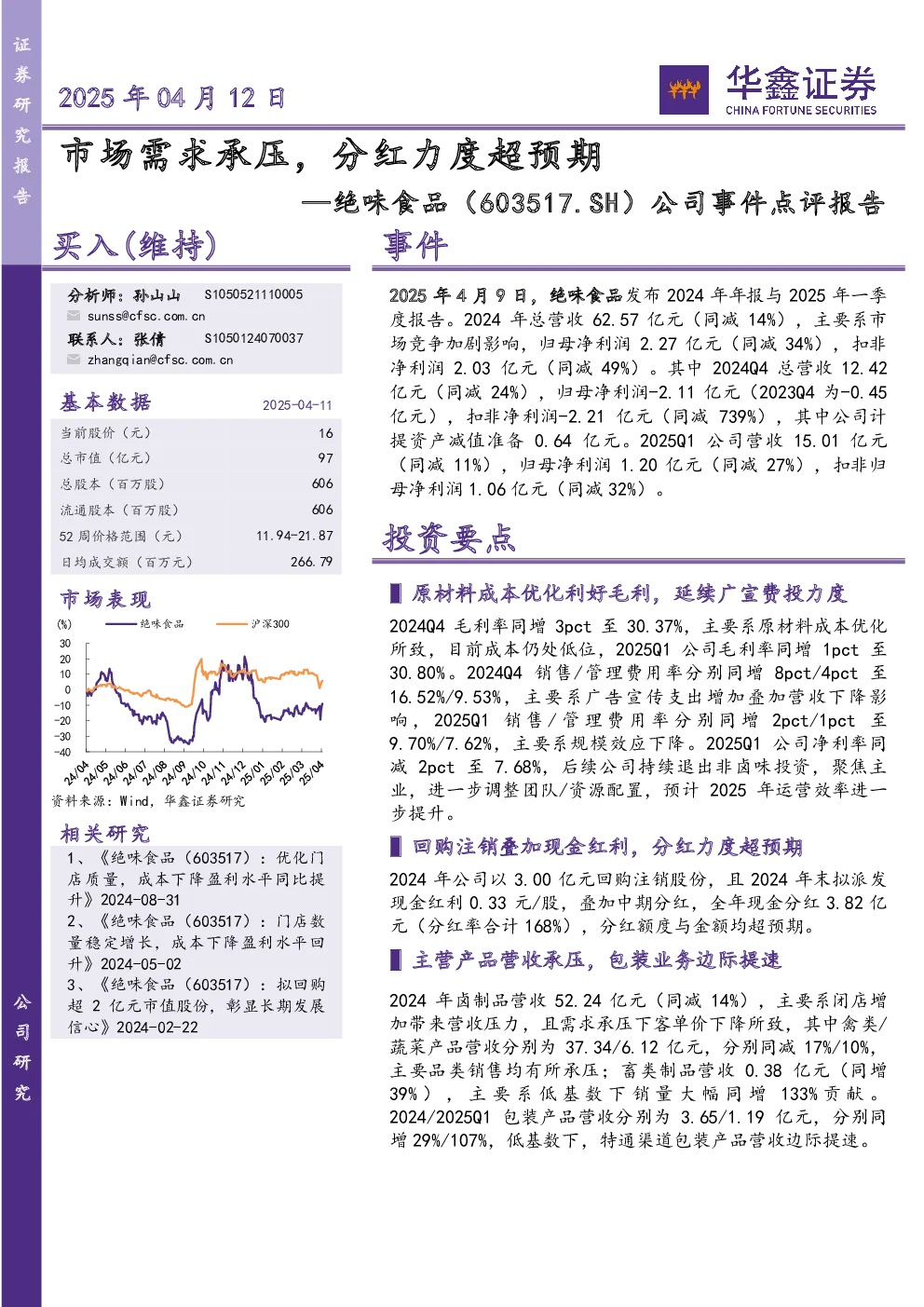 证券研究报告

2025 年 04 月 12 日

华鑫证券
CHINA FORTUNE SECURITIES

市场需求承压，分红力度超预期

—绝味食品（603517.SH）公司事件点评报告

买入(维持)

分析师：孙山山 S1050521110005
sunss@cfsc.com.cn
联系人：张倩 S1050124070037
zhangqian@cfsc.com.cn

基本数据 2025-04-11

| 当前股价（元） | 16 |
|---|---|
| 总市值（亿元） | 97 |
| 总股本（百万股） | 606 |
| 流通股本（百万股） | 606 |
| 52 周价格范围（元） | 11.94-21.87 |
| 日均成交额（百万元） | 266.79 |

市场表现

(%) 绝味食品 沪深300

30 20 10 0 -10 -20 -30 -40

24/04 24/05 24/06 24/07 24/08 24/09 24/10 24/11 24/12 25/01 25/02 25/03 25/04

资料来源：Wind，华鑫证券研究

相关研究

1、《绝味食品（603517）：优化门店质量，成本下降盈利水平同比提升》2024-08-31

2、《绝味食品（603517）：门店数量稳定增长，成本下降盈利水平回升》2024-05-02

3、《绝味食品（603517）：拟回购超 2 亿元市值股份，彰显长期发展信心》2024-02-22

公司研究

事件

2025 年 4 月 9 日，绝味食品发布 2024 年年报与 2025 年一季度报告。2024 年总营收 62.57 亿元（同减 14%），主要系市场竞争加剧影响，归母净利润 2.27 亿元（同减 34%），扣非净利润 2.03 亿元（同减 49%）。其中 2024Q4 总营收 12.42 亿元（同减 24%），归母净利润-2.11 亿元（2023Q4 为-0.45 亿元），扣非净利润-2.21 亿元（同减 739%），其中公司计提资产减值准备 0.64 亿元。2025Q1 公司营收 15.01 亿元（同减 11%），归母净利润 1.20 亿元（同减 27%），扣非归母净利润 1.06 亿元（同减 32%）。

投资要点

▌原材料成本优化利好毛利，延续广宣费投力度

2024Q4 毛利率同增 3pct 至 30.37%，主要系原材料成本优化所致，目前成本仍处低位，2025Q1 公司毛利率同增 1pct 至 30.80%。2024Q4 销售/管理费用率分别同增 8pct/4pct 至 16.52%/9.53%，主要系广告宣传支出增加叠加营收下降影响，2025Q1 销售/管理费用率分别同增 2pct/1pct 至 9.70%/7.62%，主要系规模效应下降。2025Q1 公司净利率同减 2pct 至 7.68%，后续公司持续退出非卤味投资，聚焦主业，进一步调整团队/资源配置，预计 2025 年运营效率进一步提升。

▌回购注销叠加现金红利，分红力度超预期

2024 年公司以 3.00 亿元回购注销股份，且 2024 年末拟派发现金红利 0.33 元/股，叠加中期分红，全年现金分红 3.82 亿元（分红率合计 168%），分红额度与金额均超预期。

▌主营产品营收承压，包装业务边际提速

2024 年卤制品营收 52.24 亿元（同减 14%），主要系闭店增加带来营收压力，且需求承压下客单价下降所致，其中禽类/蔬菜产品营收分别为 37.34/6.12 亿元，分别同减 17%/10%，主要品类销售均有所承压；畜类制品营收 0.38 亿元（同增 39%），主要系低基数下销量大幅同增 133%贡献。2024/2025Q1 包装产品营收分别为 3.65/1.19 亿元，分别同增 29%/107%，低基数下，特通渠道包装产品营收边际提速。